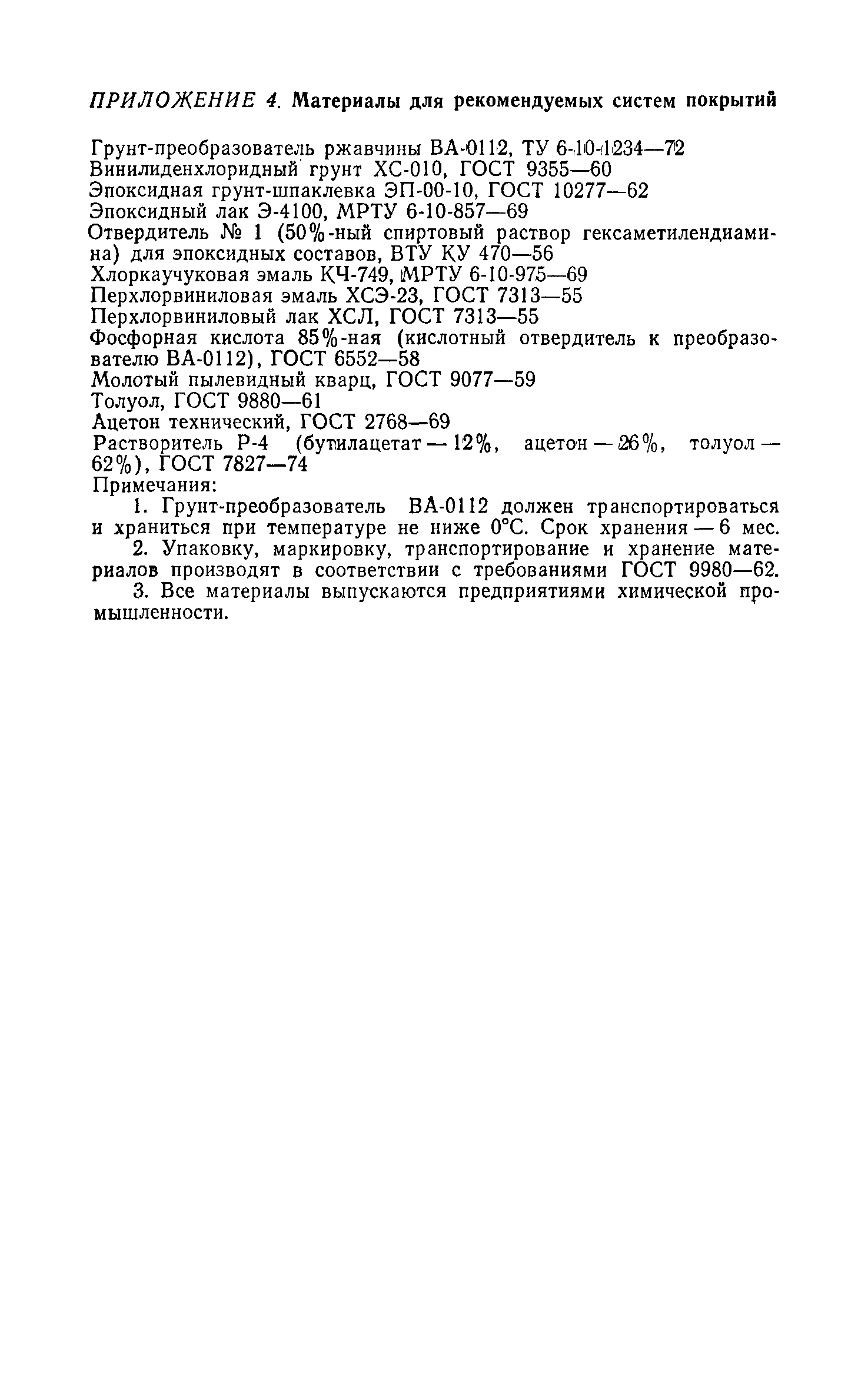 ПРИЛОЖЕНИЕ 4. Материалы для рекомендуемых систем покрытий

Грунт-преобразователь ржавчины ВА-0112, ТУ 6-10-1234—72
Винилиденхлоридный грунт ХС-010, ГОСТ 9355—60
Эпоксидная грунт-шпаклевка ЭП-00-10, ГОСТ 10277—62
Эпоксидный лак Э-4100, МРТУ 6-10-857—69
Отвердитель № 1 (50%-ный спиртовый раствор гексаметилендиамина) для эпоксидных составов, ВТУ КУ 470—56
Хлоркаучуковая эмаль КЧ-749, МРТУ 6-10-975—69
Перхлорвиниловая эмаль ХСЭ-23, ГОСТ 7313—55
Перхлорвиниловый лак ХСЛ, ГОСТ 7313—55
Фосфорная кислота 85%-ная (кислотный отвердитель к преобразователю ВА-0112), ГОСТ 6552—58
Молотый пылевидный кварц, ГОСТ 9077—59
Толуол, ГОСТ 9880—61
Ацетон технический, ГОСТ 2768—69
Растворитель Р-4 (бутилацетат — 12%, ацетон — 26%, толуол — 62%), ГОСТ 7827—74
Примечания:

1. Грунт-преобразователь ВА-0112 должен транспортироваться и храниться при температуре не ниже 0°С. Срок хранения — 6 мес.

2. Упаковку, маркировку, транспортирование и хранение материалов производят в соответствии с требованиями ГОСТ 9980—62.

3. Все материалы выпускаются предприятиями химической промышленности.